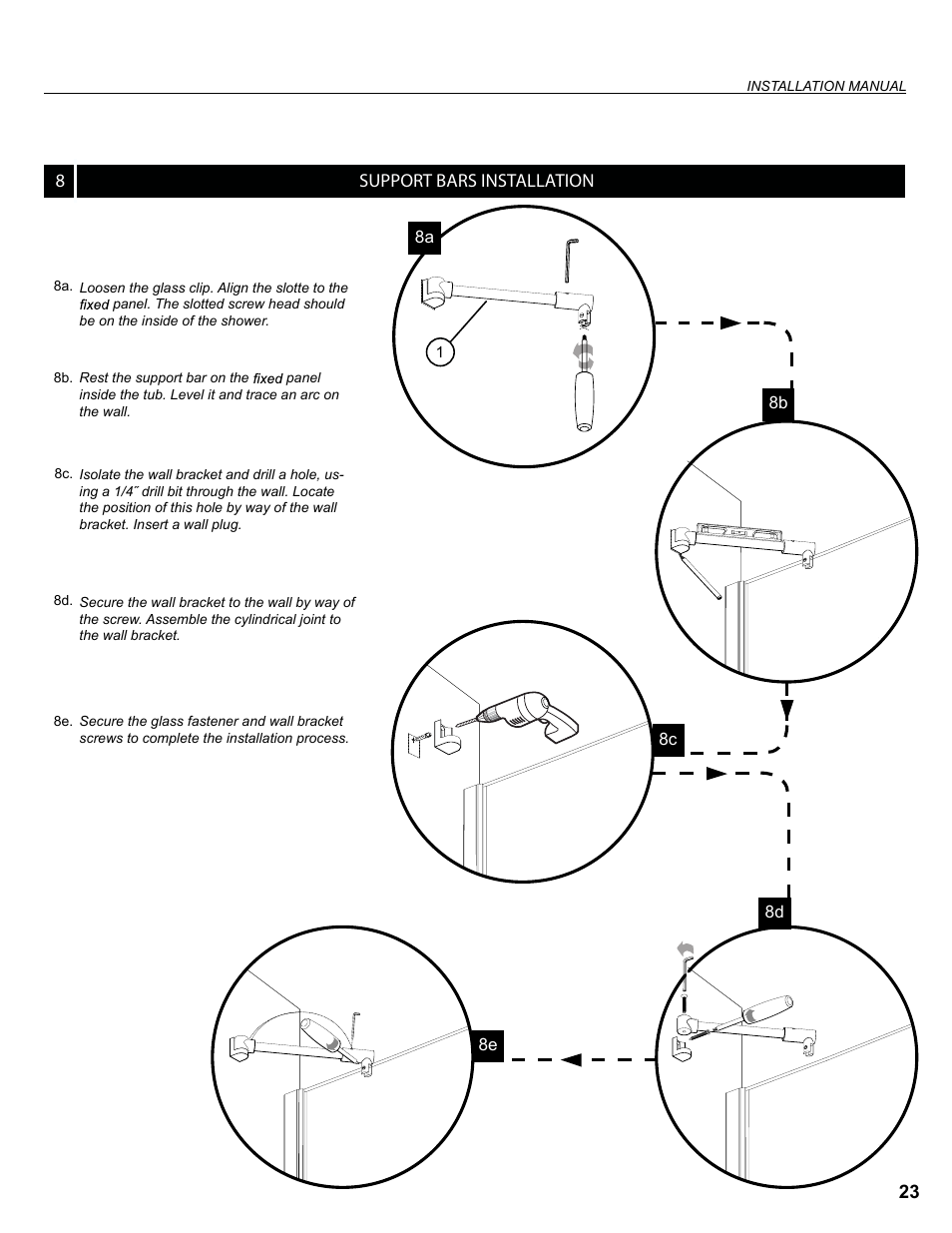 INSTALLATION MANUAL

8 SUPPORT BARS INSTALLATION

8a. Loosen the glass clip. Align the slotte to the fixed panel. The slotted screw head should be on the inside of the shower.

8b. Rest the support bar on the fixed panel inside the tub. Level it and trace an arc on the wall.

8c. Isolate the wall bracket and drill a hole, using a 1/4˝ drill bit through the wall. Locate the position of this hole by way of the wall bracket. Insert a wall plug.

8d. Secure the wall bracket to the wall by way of the screw. Assemble the cylindrical joint to the wall bracket.

8e. Secure the glass fastener and wall bracket screws to complete the installation process.

8a

1

8b

8c

8d

8e

23